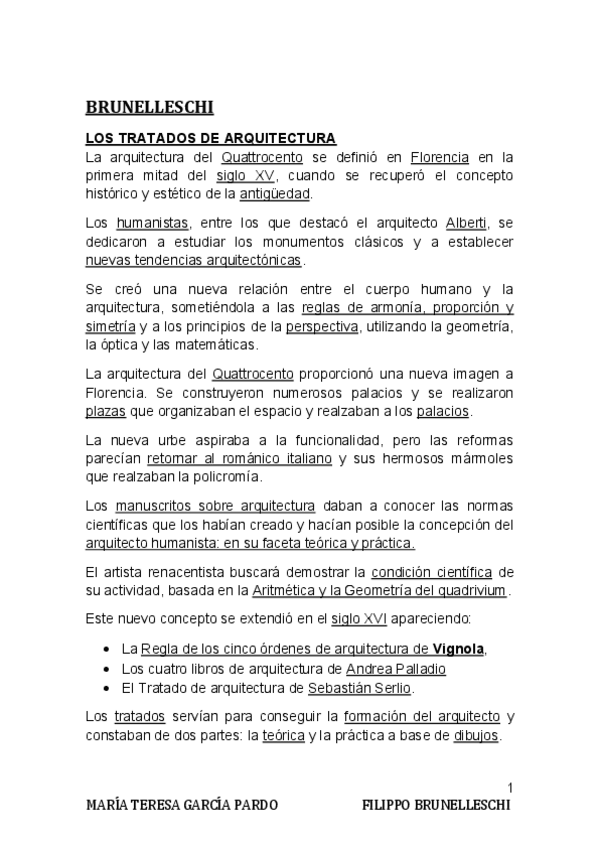 BRUNELLESCHI

LOS TRATADOS DE ARQUITECTURA

La arquitectura del Quattrocento se definió en Florencia en la primera mitad del siglo XV, cuando se recuperó el concepto histórico y estético de la antigüedad.

Los humanistas, entre los que destacó el arquitecto Alberti, se dedicaron a estudiar los monumentos clásicos y a establecer nuevas tendencias arquitectónicas.

Se creó una nueva relación entre el cuerpo humano y la arquitectura, sometiéndola a las reglas de armonía, proporción y simetría y a los principios de la perspectiva, utilizando la geometría, la óptica y las matemáticas.

La arquitectura del Quattrocento proporcionó una nueva imagen a Florencia. Se construyeron numerosos palacios y se realizaron plazas que organizaban el espacio y realzaban a los palacios.

La nueva urbe aspiraba a la funcionalidad, pero las reformas parecían retornar al románico italiano y sus hermosos mármoles que realzaban la policromía.

Los manuscritos sobre arquitectura daban a conocer las normas científicas que los habían creado y hacían posible la concepción del arquitecto humanista: en su faceta teórica y práctica.

El artista renacentista buscará demostrar la condición científica de su actividad, basada en la Aritmética y la Geometría del quadrivium.

Este nuevo concepto se extendió en el siglo XVI apareciendo:

• La Regla de los cinco órdenes de arquitectura de Vignola,
• Los cuatro libros de arquitectura de Andrea Palladio
• El Tratado de arquitectura de Sebastián Serlio.

Los tratados servían para conseguir la formación del arquitecto y constaban de dos partes: la teórica y la práctica a base de dibujos.

1

MARÍA TERESA GARCÍA PARDO FILIPPO BRUNELLESCHI